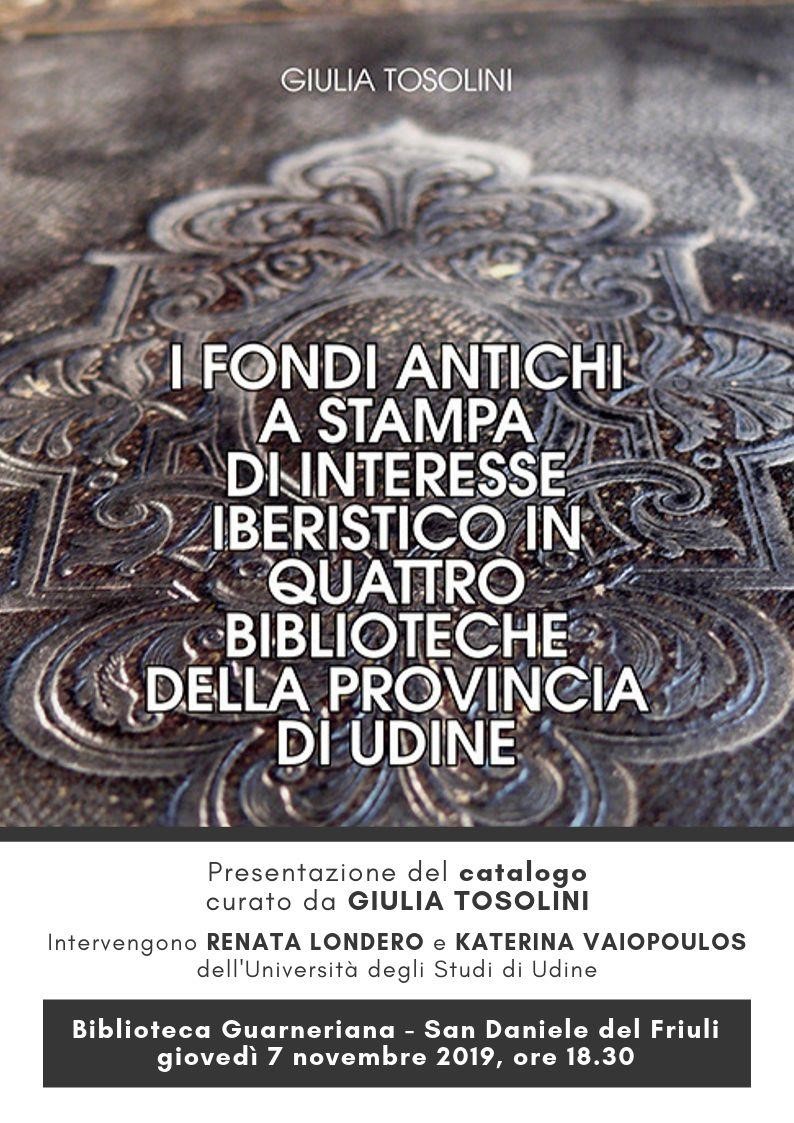 GIULIA TOSOLINI

I FONDI ANTICHI
A STAMPA
DI INTERESSE
IBERISTICO IN
QUATTRO
BIBLIOTECHE
DELLA PROVINCIA
DI UDINE

Presentazione del catalogo
curato da GIULIA TOSOLINI

Intervengono RENATA LONDERO e KATERINA VAIOPOULOS
dell'Università degli Studi di Udine

Biblioteca Guarneriana - San Daniele del Friuli
giovedì 7 novembre 2019, ore 18.30